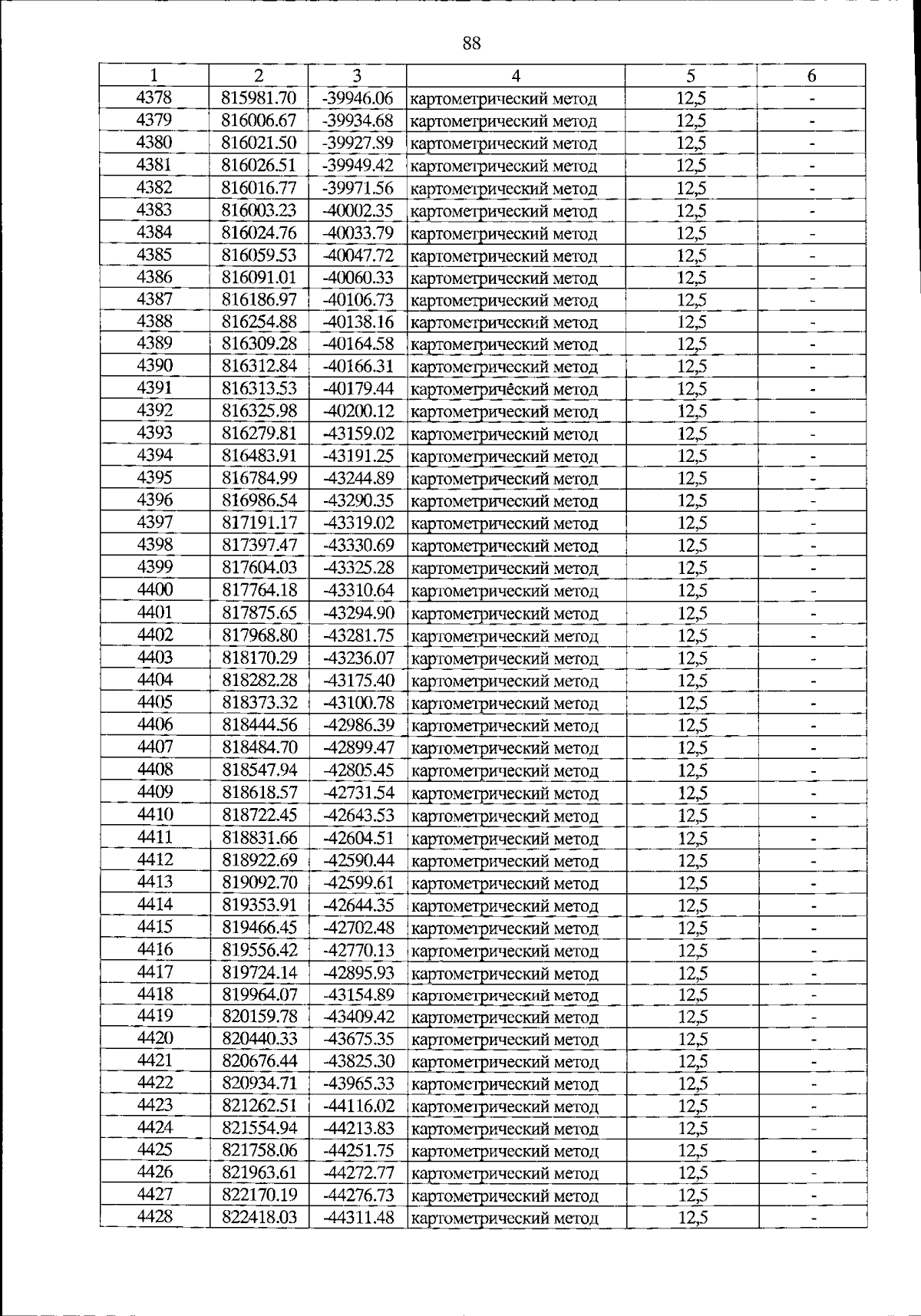 88

| 1 | 2 | 3 | 4 | 5 | 6 |
|---|---|---|---|---|---|
| 4378 | 815981.70 | -39946.06 | картометрический метод | 12,5 | - |
| 4379 | 816006.67 | -39934.68 | картометрический метод | 12,5 | - |
| 4380 | 816021.50 | -39927.89 | картометрический метод | 12,5 | - |
| 4381 | 816026.51 | -39949.42 | картометрический метод | 12,5 | - |
| 4382 | 816016.77 | -39971.56 | картометрический метод | 12,5 | - |
| 4383 | 816003.23 | -40002.35 | картометрический метод | 12,5 | - |
| 4384 | 816024.76 | -40033.79 | картометрический метод | 12,5 | - |
| 4385 | 816059.53 | -40047.72 | картометрический метод | 12,5 | - |
| 4386 | 816091.01 | -40060.33 | картометрический метод | 12,5 | - |
| 4387 | 816186.97 | -40106.73 | картометрический метод | 12,5 | - |
| 4388 | 816254.88 | -40138.16 | картометрический метод | 12,5 | - |
| 4389 | 816309.28 | -40164.58 | картометрический метод | 12,5 | - |
| 4390 | 816312.84 | -40166.31 | картометрический метод | 12,5 | - |
| 4391 | 816313.53 | -40179.44 | картометрический метод | 12,5 | - |
| 4392 | 816325.98 | -40200.12 | картометрический метод | 12,5 | - |
| 4393 | 816279.81 | -43159.02 | картометрический метод | 12,5 | - |
| 4394 | 816483.91 | -43191.25 | картометрический метод | 12,5 | - |
| 4395 | 816784.99 | -43244.89 | картометрический метод | 12,5 | - |
| 4396 | 816986.54 | -43290.35 | картометрический метод | 12,5 | - |
| 4397 | 817191.17 | -43319.02 | картометрический метод | 12,5 | - |
| 4398 | 817397.47 | -43330.69 | картометрический метод | 12,5 | - |
| 4399 | 817604.03 | -43325.28 | картометрический метод | 12,5 | - |
| 4400 | 817764.18 | -43310.64 | картометрический метод | 12,5 | - |
| 4401 | 817875.65 | -43294.90 | картометрический метод | 12,5 | - |
| 4402 | 817968.80 | -43281.75 | картометрический метод | 12,5 | - |
| 4403 | 818170.29 | -43236.07 | картометрический метод | 12,5 | - |
| 4404 | 818282.28 | -43175.40 | картометрический метод | 12,5 | - |
| 4405 | 818373.32 | -43100.78 | картометрический метод | 12,5 | - |
| 4406 | 818444.56 | -42986.39 | картометрический метод | 12,5 | - |
| 4407 | 818484.70 | -42899.47 | картометрический метод | 12,5 | - |
| 4408 | 818547.94 | -42805.45 | картометрический метод | 12,5 | - |
| 4409 | 818618.57 | -42731.54 | картометрический метод | 12,5 | - |
| 4410 | 818722.45 | -42643.53 | картометрический метод | 12,5 | - |
| 4411 | 818831.66 | -42604.51 | картометрический метод | 12,5 | - |
| 4412 | 818922.69 | -42590.44 | картометрический метод | 12,5 | - |
| 4413 | 819092.70 | -42599.61 | картометрический метод | 12,5 | - |
| 4414 | 819353.91 | -42644.35 | картометрический метод | 12,5 | - |
| 4415 | 819466.45 | -42702.48 | картометрический метод | 12,5 | - |
| 4416 | 819556.42 | -42770.13 | картометрический метод | 12,5 | - |
| 4417 | 819724.14 | -42895.93 | картометрический метод | 12,5 | - |
| 4418 | 819964.07 | -43154.89 | картометрический метод | 12,5 | - |
| 4419 | 820159.78 | -43409.42 | картометрический метод | 12,5 | - |
| 4420 | 820440.33 | -43675.35 | картометрический метод | 12,5 | - |
| 4421 | 820676.44 | -43825.30 | картометрический метод | 12,5 | - |
| 4422 | 820934.71 | -43965.33 | картометрический метод | 12,5 | - |
| 4423 | 821262.51 | -44116.02 | картометрический метод | 12,5 | - |
| 4424 | 821554.94 | -44213.83 | картометрический метод | 12,5 | - |
| 4425 | 821758.06 | -44251.75 | картометрический метод | 12,5 | - |
| 4426 | 821963.61 | -44272.77 | картометрический метод | 12,5 | - |
| 4427 | 822170.19 | -44276.73 | картометрический метод | 12,5 | - |
| 4428 | 822418.03 | -44311.48 | картометрический метод | 12,5 | - |